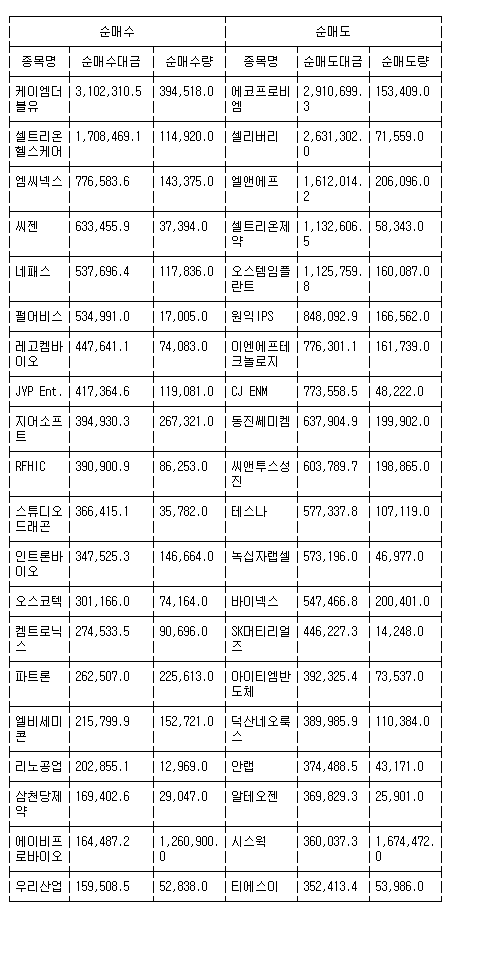 | 순매수 | | | 순매도 | | |
|---|---|---|---|---|---|
| 종목명 | 순매수대금 | 순매수량 | 종목명 | 순매도대금 | 순매도량 |
| 케이엠더블유 | 3,102,310.5 | 394,518.0 | 에코프로비엠 | 2,910,699.3 | 153,409.0 |
| 셀트리온헬스케어 | 1,708,469.1 | 114,920.0 | 셀리버리 | 2,631,302.0 | 71,559.0 |
| 엠씨넥스 | 776,583.6 | 143,375.0 | 엘앤에프 | 1,612,014.2 | 206,096.0 |
| 씨젠 | 633,455.9 | 37,394.0 | 셀트리온제약 | 1,132,606.5 | 58,343.0 |
| 네패스 | 537,696.4 | 117,836.0 | 오스템임플란트 | 1,125,759.8 | 160,087.0 |
| 펄어비스 | 534,991.0 | 17,005.0 | 원익IPS | 848,092.9 | 166,562.0 |
| 레고켐바이오 | 447,641.1 | 74,083.0 | 이엔에프테크놀로지 | 776,301.1 | 161,739.0 |
| JYP Ent. | 417,364.6 | 119,081.0 | CJ ENM | 773,558.5 | 48,222.0 |
| 지어소프트 | 394,930.3 | 267,321.0 | 동진쎄미켐 | 637,904.9 | 199,902.0 |
| RFHIC | 390,900.9 | 86,253.0 | 씨앤투스성진 | 603,789.7 | 198,865.0 |
| 스튜디오드래곤 | 366,415.1 | 35,782.0 | 테스나 | 577,337.8 | 107,119.0 |
| 인트론바이오 | 347,525.3 | 146,664.0 | 녹십자랩셀 | 573,196.0 | 46,977.0 |
| 오스코텍 | 301,166.0 | 74,164.0 | 바이넥스 | 547,466.8 | 200,401.0 |
| 켐트로닉스 | 274,533.5 | 90,696.0 | SK머티리얼즈 | 446,227.3 | 14,248.0 |
| 파트론 | 262,507.0 | 225,613.0 | 아이티엠반도체 | 392,325.4 | 73,537.0 |
| 엘비세미콘 | 215,799.9 | 152,721.0 | 덕산네오룩스 | 389,985.9 | 110,384.0 |
| 리노공업 | 202,855.1 | 12,969.0 | 안랩 | 374,488.5 | 43,171.0 |
| 삼천당제약 | 169,402.6 | 29,047.0 | 알테오젠 | 369,829.3 | 25,901.0 |
| 에이비프로바이오 | 164,487.2 | 1,260,900.0 | 시스웍 | 360,037.3 | 1,674,472.0 |
| 우리산업 | 159,508.5 | 52,838.0 | 티에스이 | 352,413.4 | 53,986.0 |